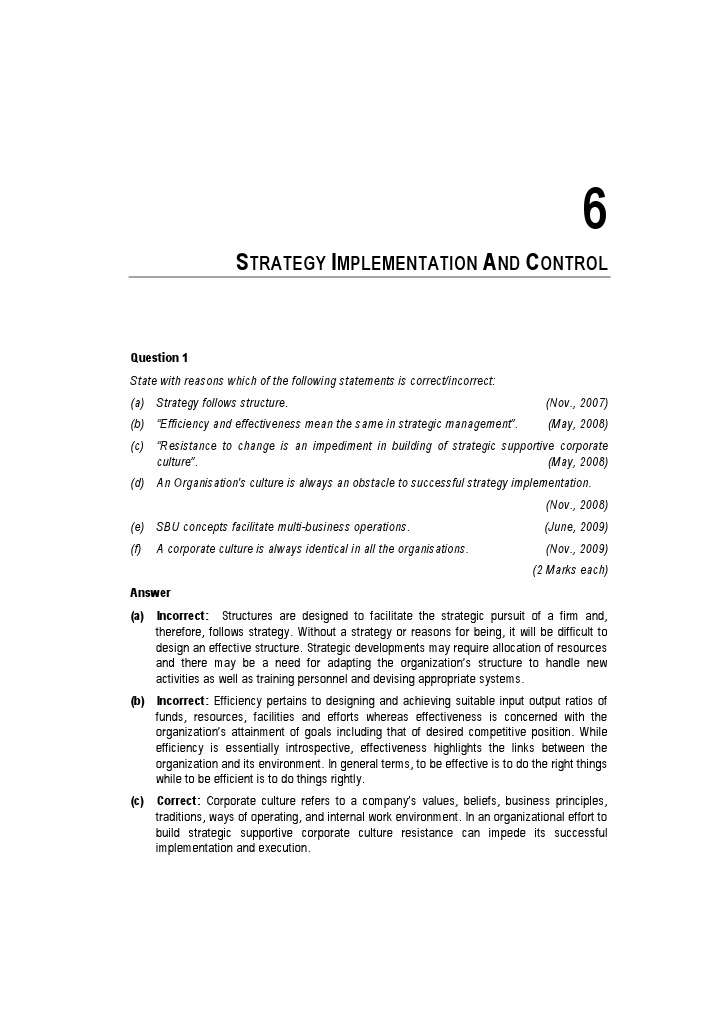 6

STRATEGY IMPLEMENTATION AND CONTROL

Question 1

State with reasons which of the following statements is correct/incorrect:

(a) Strategy follows structure. (Nov., 2007)

(b) "Efficiency and effectiveness mean the same in strategic management". (May, 2008)

(c) "Resistance to change is an impediment in building of strategic supportive corporate culture". (May, 2008)

(d) An Organisation's culture is always an obstacle to successful strategy implementation. (Nov., 2008)

(e) SBU concepts facilitate multi-business operations. (June, 2009)

(f) A corporate culture is always identical in all the organisations. (Nov., 2009)

(2 Marks each)

Answer

(a) Incorrect: Structures are designed to facilitate the strategic pursuit of a firm and, therefore, follows strategy. Without a strategy or reasons for being, it will be difficult to design an effective structure. Strategic developments may require allocation of resources and there may be a need for adapting the organization's structure to handle new activities as well as training personnel and devising appropriate systems.

(b) Incorrect: Efficiency pertains to designing and achieving suitable input output ratios of funds, resources, facilities and efforts whereas effectiveness is concerned with the organization's attainment of goals including that of desired competitive position. While efficiency is essentially introspective, effectiveness highlights the links between the organization and its environment. In general terms, to be effective is to do the right things while to be efficient is to do things rightly.

(c) Correct: Corporate culture refers to a company's values, beliefs, business principles, traditions, ways of operating, and internal work environment. In an organizational effort to build strategic supportive corporate culture resistance can impede its successful implementation and execution.